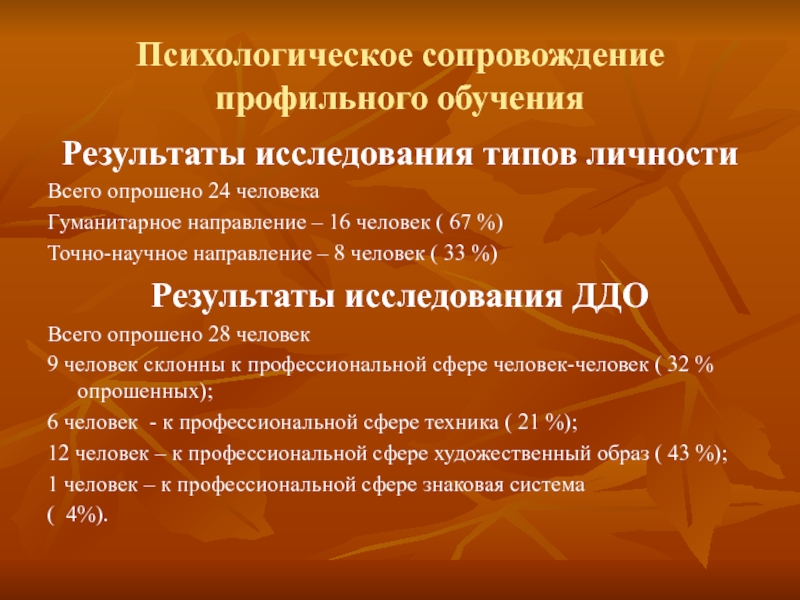 Психологическое сопровождение профильного обучения

Результаты исследования типов личности

Всего опрошено 24 человека

Гуманитарное направление – 16 человек ( 67 %)

Точно-научное направление – 8 человек ( 33 %)

Результаты исследования ДДО

Всего опрошено 28 человек

9 человек склонны к профессиональной сфере человек-человек ( 32 % опрошенных);

6 человек - к профессиональной сфере техника ( 21 %);

12 человек – к профессиональной сфере художественный образ ( 43 %);

1 человек – к профессиональной сфере знаковая система ( 4%).